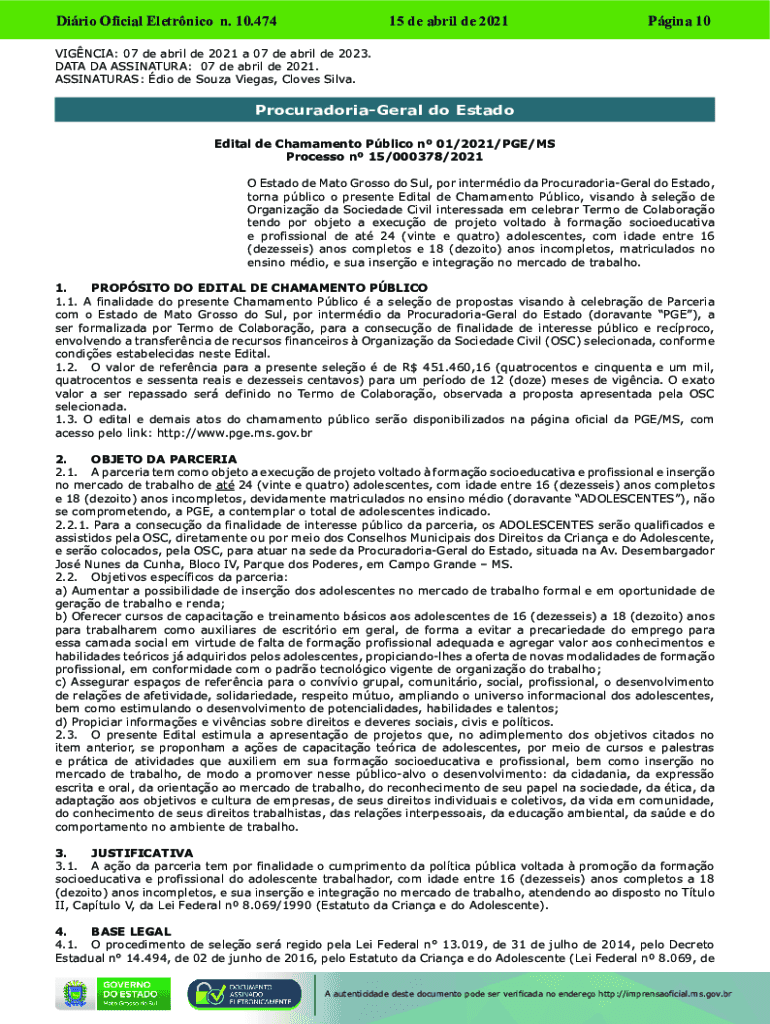 Diário Oficial Eletrônico n. 10.474　　15 de abril de 2021　　Página 10

VIGÊNCIA: 07 de abril de 2021 a 07 de abril de 2023.
DATA DA ASSINATURA: 07 de abril de 2021.
ASSINATURAS: Édio de Souza Viegas, Cloves Silva.

Procuradoria-Geral do Estado

Edital de Chamamento Público nº 01/2021/PGE/MS
Processo nº 15/000378/2021

O Estado de Mato Grosso do Sul, por intermédio da Procuradoria-Geral do Estado, torna público o presente Edital de Chamamento Público, visando à seleção de Organização da Sociedade Civil interessada em celebrar Termo de Colaboração tendo por objeto a execução de projeto voltado à formação socioeducativa e profissional de até 24 (vinte e quatro) adolescentes, com idade entre 16 (dezesseis) anos completos e 18 (dezoito) anos incompletos, matriculados no ensino médio, e sua inserção e integração no mercado de trabalho.

1. PROPÓSITO DO EDITAL DE CHAMAMENTO PÚBLICO
1.1. A finalidade do presente Chamamento Público é a seleção de propostas visando à celebração de Parceria com o Estado de Mato Grosso do Sul, por intermédio da Procuradoria-Geral do Estado (doravante "PGE"), a ser formalizada por Termo de Colaboração, para a consecução de finalidade de interesse público e recíproco, envolvendo a transferência de recursos financeiros à Organização da Sociedade Civil (OSC) selecionada, conforme condições estabelecidas neste Edital.
1.2. O valor de referência para a presente seleção é de R$ 451.460,16 (quatrocentos e cinquenta e um mil, quatrocentos e sessenta reais e dezesseis centavos) para um período de 12 (doze) meses de vigência. O exato valor a ser repassado será definido no Termo de Colaboração, observada a proposta apresentada pela OSC selecionada.
1.3. O edital e demais atos do chamamento público serão disponibilizados na página oficial da PGE/MS, com acesso pelo link: http://www.pge.ms.gov.br

2. OBJETO DA PARCERIA
2.1. A parceria tem como objeto a execução de projeto voltado à formação socioeducativa e profissional e inserção no mercado de trabalho de até 24 (vinte e quatro) adolescentes, com idade entre 16 (dezesseis) anos completos e 18 (dezoito) anos incompletos, devidamente matriculados no ensino médio (doravante "ADOLESCENTES"), não se comprometendo, a PGE, a contemplar o total de adolescentes indicado.
2.2.1. Para a consecução da finalidade de interesse público da parceria, os ADOLESCENTES serão qualificados e assistidos pela OSC, diretamente ou por meio dos Conselhos Municipais dos Direitos da Criança e do Adolescente, e serão colocados, pela OSC, para atuar na sede da Procuradoria-Geral do Estado, situada na Av. Desembargador José Nunes da Cunha, Bloco IV, Parque dos Poderes, em Campo Grande – MS.
2.2. Objetivos específicos da parceria:
a) Aumentar a possibilidade de inserção dos adolescentes no mercado de trabalho formal e em oportunidade de geração de trabalho e renda;
b) Oferecer cursos de capacitação e treinamento básicos aos adolescentes de 16 (dezesseis) a 18 (dezoito) anos para trabalharem como auxiliares de escritório em geral, de forma a evitar a precariedade do emprego para essa camada social em virtude de falta de formação profissional adequada e agregar valor aos conhecimentos e habilidades teóricos já adquiridos pelos adolescentes, propiciando-lhes a oferta de novas modalidades de formação profissional, em conformidade com o padrão tecnológico vigente de organização do trabalho;
c) Assegurar espaços de referência para o convívio grupal, comunitário, social, profissional, o desenvolvimento de relações de afetividade, solidariedade, respeito mútuo, ampliando o universo informacional dos adolescentes, bem como estimulando o desenvolvimento de potencialidades, habilidades e talentos;
d) Propiciar informações e vivências sobre direitos e deveres sociais, civis e políticos.
2.3. O presente Edital estimula a apresentação de projetos que, no adimplemento dos objetivos citados no item anterior, se proponham a ações de capacitação teórica de adolescentes, por meio de cursos e palestras e prática de atividades que auxiliem em sua formação socioeducativa e profissional, bem como inserção no mercado de trabalho, de modo a promover nesse público-alvo o desenvolvimento: da cidadania, da expressão escrita e oral, da orientação ao mercado de trabalho, do reconhecimento de seu papel na sociedade, da ética, da adaptação aos objetivos e cultura de empresas, de seus direitos individuais e coletivos, da vida em comunidade, do conhecimento de seus direitos trabalhistas, das relações interpessoais, da educação ambiental, da saúde e do comportamento no ambiente de trabalho.

3. JUSTIFICATIVA
3.1. A ação da parceria tem por finalidade o cumprimento da política pública voltada à promoção da formação socioeducativa e profissional do adolescente trabalhador, com idade entre 16 (dezesseis) anos completos a 18 (dezoito) anos incompletos, e sua inserção e integração no mercado de trabalho, atendendo ao disposto no Título II, Capítulo V, da Lei Federal nº 8.069/1990 (Estatuto da Criança e do Adolescente).

4. BASE LEGAL
4.1. O procedimento de seleção será regido pela Lei Federal n° 13.019, de 31 de julho de 2014, pelo Decreto Estadual nº 14.494, de 02 de junho de 2016, pelo Estatuto da Criança e do Adolescente (Lei Federal nº 8.069, de

GOVERNO DO ESTADO Mato Grosso do Sul　DOCUMENTO ASSINADO ELETRONICAMENTE　A autenticidade deste documento pode ser verificada no endereço http://imprensaoficial.ms.gov.br